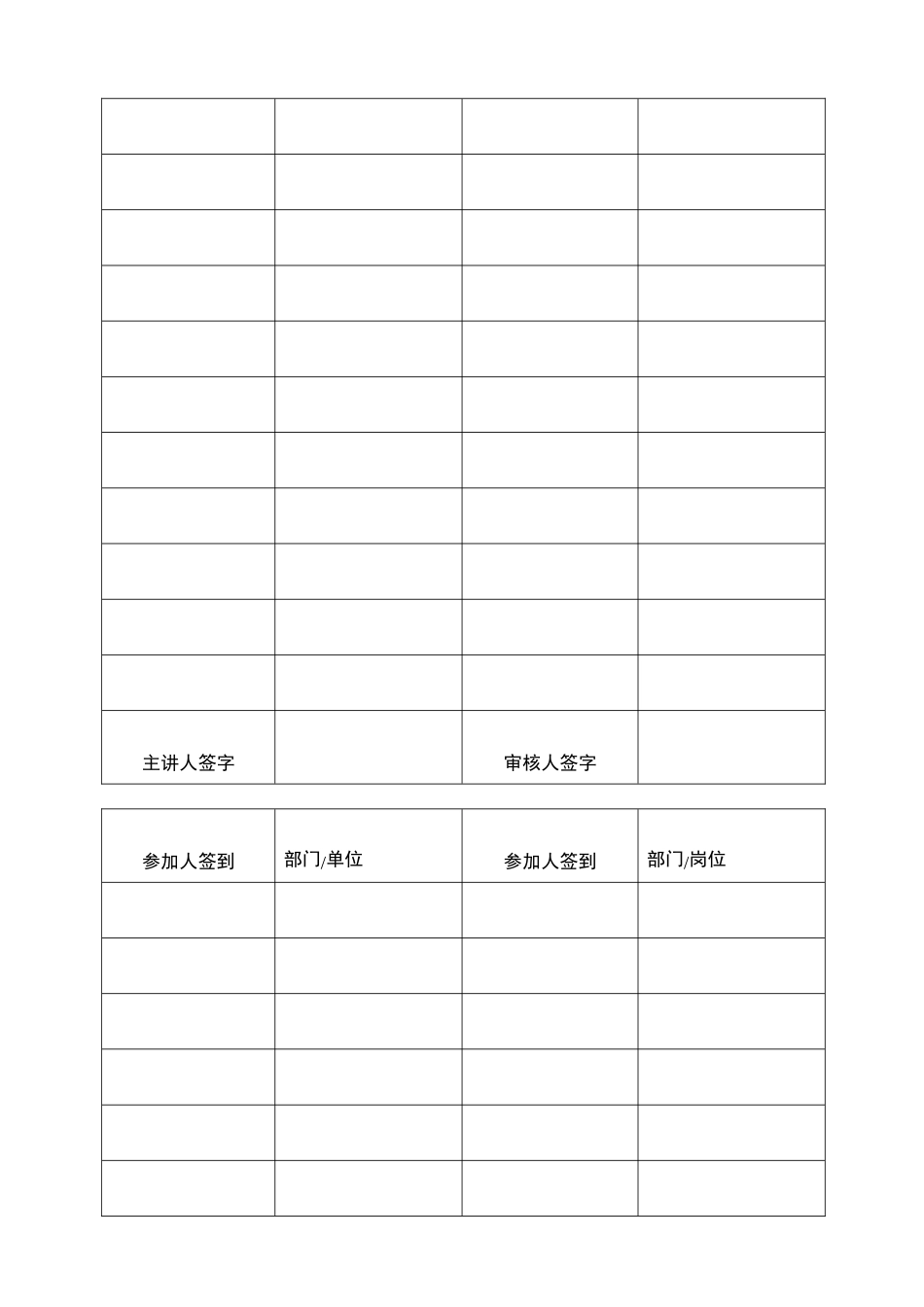 | | | | |
|---|---|---|---|
| | | | |
| | | | |
| | | | |
| | | | |
| | | | |
| | | | |
| | | | |
| | | | |
| | | | |
| | | | |
| | | | |
| 主讲人签字 | | 审核人签字 | |

| 参加人签到 | 部门/单位 | 参加人签到 | 部门/岗位 |
|---|---|---|---|
| | | | |
| | | | |
| | | | |
| | | | |
| | | | |
| | | | |